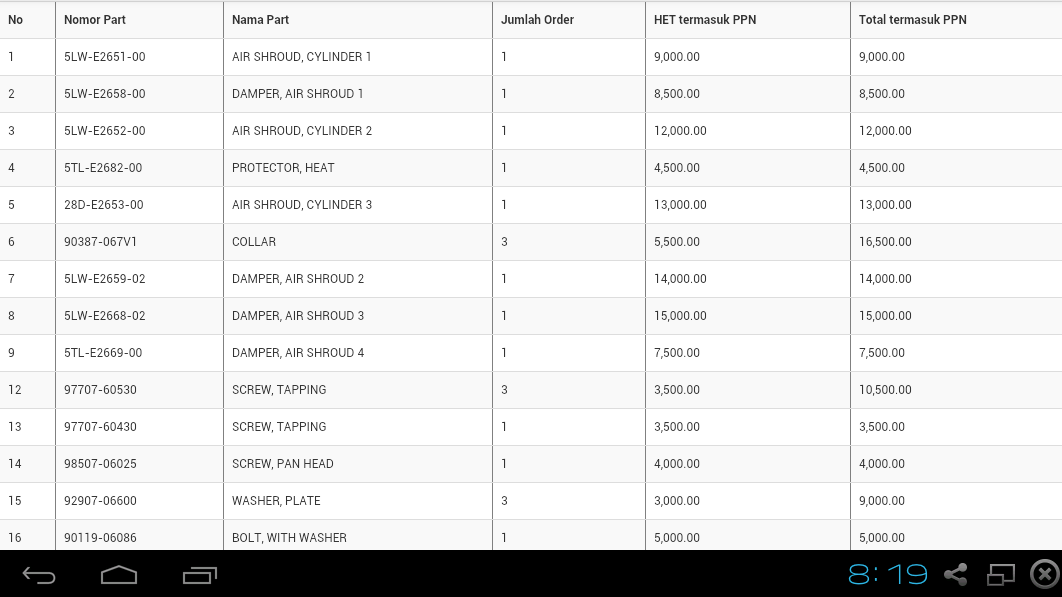 | No | Nomor Part | Nama Part | Jumlah Order | HET termasuk PPN | Total termasuk PPN |
|---|---|---|---|---|---|
| 1 | 5LW-E2651-00 | AIR SHROUD, CYLINDER 1 | 1 | 9,000.00 | 9,000.00 |
| 2 | 5LW-E2658-00 | DAMPER, AIR SHROUD 1 | 1 | 8,500.00 | 8,500.00 |
| 3 | 5LW-E2652-00 | AIR SHROUD, CYLINDER 2 | 1 | 12,000.00 | 12,000.00 |
| 4 | 5TL-E2682-00 | PROTECTOR, HEAT | 1 | 4,500.00 | 4,500.00 |
| 5 | 28D-E2653-00 | AIR SHROUD, CYLINDER 3 | 1 | 13,000.00 | 13,000.00 |
| 6 | 90387-067V1 | COLLAR | 3 | 5,500.00 | 16,500.00 |
| 7 | 5LW-E2659-02 | DAMPER, AIR SHROUD 2 | 1 | 14,000.00 | 14,000.00 |
| 8 | 5LW-E2668-02 | DAMPER, AIR SHROUD 3 | 1 | 15,000.00 | 15,000.00 |
| 9 | 5TL-E2669-00 | DAMPER, AIR SHROUD 4 | 1 | 7,500.00 | 7,500.00 |
| 12 | 97707-60530 | SCREW, TAPPING | 3 | 3,500.00 | 10,500.00 |
| 13 | 97707-60430 | SCREW, TAPPING | 1 | 3,500.00 | 3,500.00 |
| 14 | 98507-06025 | SCREW, PAN HEAD | 1 | 4,000.00 | 4,000.00 |
| 15 | 92907-06600 | WASHER, PLATE | 3 | 3,000.00 | 9,000.00 |
| 16 | 90119-06086 | BOLT, WITH WASHER | 1 | 5,000.00 | 5,000.00 |

8:19